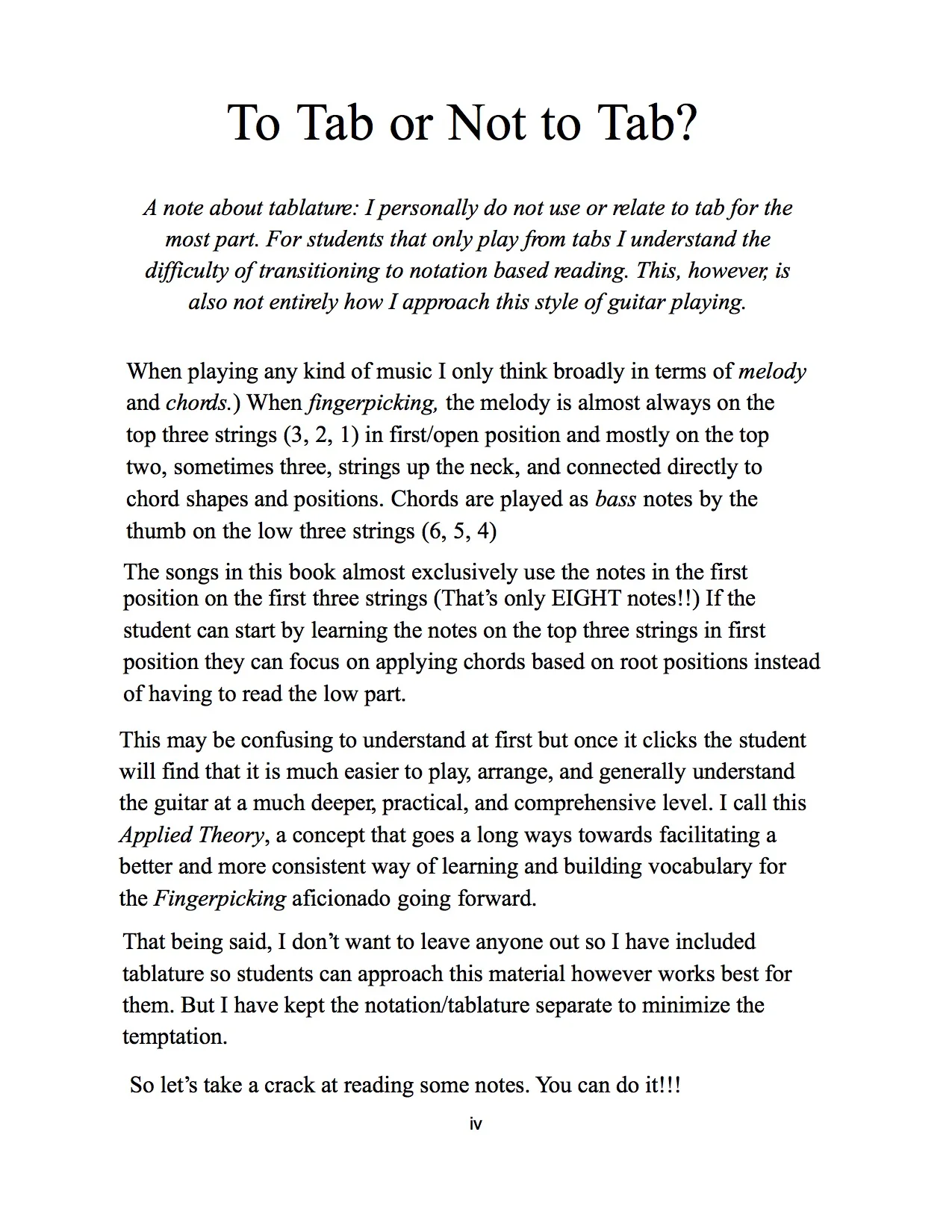 To Tab or Not to Tab?

A note about tablature: I personally do not use or relate to tab for the most part. For students that only play from tabs I understand the difficulty of transitioning to notation based reading. This, however, is also not entirely how I approach this style of guitar playing.

When playing any kind of music I only think broadly in terms of melody and chords.) When fingerpicking, the melody is almost always on the top three strings (3, 2, 1) in first/open position and mostly on the top two, sometimes three, strings up the neck, and connected directly to chord shapes and positions. Chords are played as bass notes by the thumb on the low three strings (6, 5, 4)

The songs in this book almost exclusively use the notes in the first position on the first three strings (That's only EIGHT notes!!) If the student can start by learning the notes on the top three strings in first position they can focus on applying chords based on root positions instead of having to read the low part.

This may be confusing to understand at first but once it clicks the student will find that it is much easier to play, arrange, and generally understand the guitar at a much deeper, practical, and comprehensive level. I call this Applied Theory, a concept that goes a long ways towards facilitating a better and more consistent way of learning and building vocabulary for the Fingerpicking aficionado going forward.

That being said, I don't want to leave anyone out so I have included tablature so students can approach this material however works best for them. But I have kept the notation/tablature separate to minimize the temptation.

So let's take a crack at reading some notes. You can do it!!!

iv